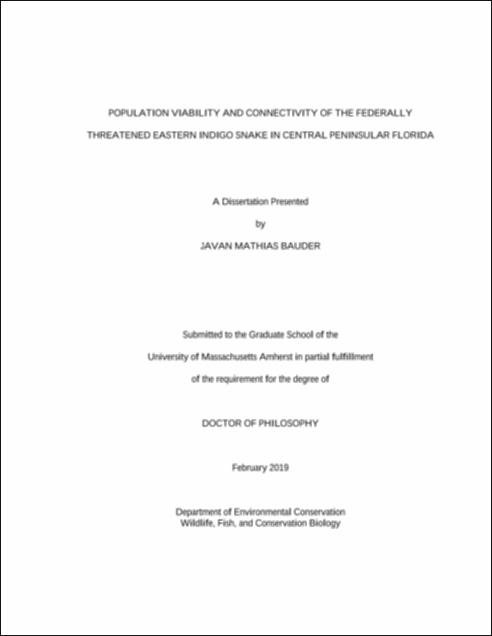 POPULATION VIABILITY AND CONNECTIVITY OF THE FEDERALLY THREATENED EASTERN INDIGO SNAKE IN CENTRAL PENINSULAR FLORIDA

A Dissertation Presented

by

JAVAN MATHIAS BAUDER

Submitted to the Graduate School of the

University of Massachusetts Amherst in partial fulfillment

of the requirement for the degree of

DOCTOR OF PHILOSOPHY

February 2019

Department of Environmental Conservation
Wildlife, Fish, and Conservation Biology